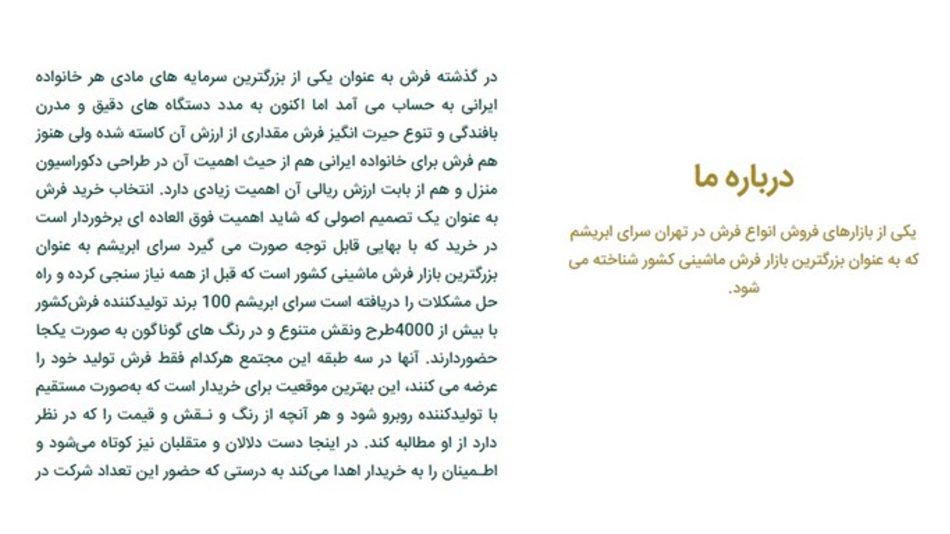 درباره ما

یکی از بازارهای فروش انواع فرش در تهران سرای ابریشم که به عنوان بزرگترین بازار فرش ماشینی کشور شناخته می شود.

در گذشته فرش به عنوان یکی از بزرگترین سرمایه های مادی هر خانواده ایرانی به حساب می آمد اما اکنون به مدد دستگاه های دقیق و مدرن بافندگی و تنوع حیرت انگیز فرش مقداری از ارزش آن کاسته شده ولی هنوز هم فرش برای خانواده ایرانی هم از حیث اهمیت آن در طراحی دکوراسیون منزل و هم از بابت ارزش ریالی آن اهمیت زیادی دارد. انتخاب خرید فرش به عنوان یک تصمیم اصولی که شاید اهمیت فوق العاده ای برخوردار است در خرید که با بهایی قابل توجه صورت می گیرد سرای ابریشم به عنوان بزرگترین بازار فرش ماشینی کشور است که قبل از همه نیاز سنجی کرده و راه حل مشکلات را دریافته است سرای ابریشم 100 برند تولیدکننده فرش‌کشور با بیش از 4000طرح ونقش متنوع و در رنگ های گوناگون به صورت یکجا حضوردارند. آنها در سه طبقه این مجتمع هرکدام فقط فرش تولید خود را عرضه می کنند، این بهترین موقعیت برای خریدار است که به‌صورت مستقیم با تولیدکننده روبرو شود و هر آنچه از رنگ و نـقش و قیمت را که در نظر دارد از او مطالبه کند. در اینجا دست دلالان و متقلبان نیز کوتاه می‌شود و اطـمینان را به خریدار اهدا می‌کند به درستی که حضور این تعداد شرکت در